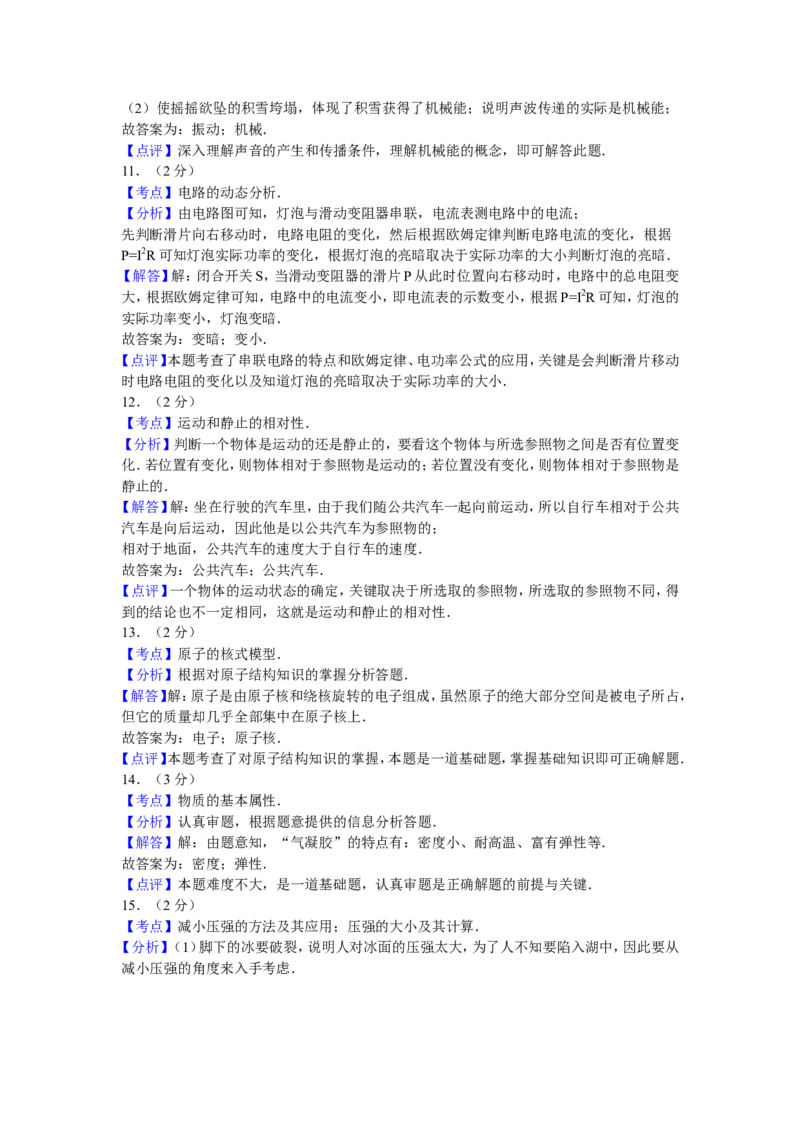 （2）使摇摇欲坠的积雪垮塌，体现了积雪获得了机械能；说明声波传递的实际是机械能；
故答案为：振动；机械.

【点评】深入理解声音的产生和传播条件，理解机械能的概念，即可解答此题.

11.（2分）

【考点】电路的动态分析.

【分析】由电路图可知，灯泡与滑动变阻器串联，电流表测电路中的电流；
先判断滑片向右移动时，电路电阻的变化，然后根据欧姆定律判断电路电流的变化，根据$P=I^2R$可知灯泡实际功率的变化，根据灯泡的亮暗取决于实际功率的大小判断灯泡的亮暗.

【解答】解：闭合开关S，当滑动变阻器的滑片P从此时位置向右移动时，电路中的总电阻变大，根据欧姆定律可知，电路中的电流变小，即电流表的示数变小，根据$P=I^2R$可知，灯泡的实际功率变小，灯泡变暗.
故答案为：变暗；变小.

【点评】本题考查了串联电路的特点和欧姆定律、电功率公式的应用，关键是会判断滑片移动时电路电阻的变化以及知道灯泡的亮暗取决于实际功率的大小.

12.（2分）

【考点】运动和静止的相对性.

【分析】判断一个物体是运动的还是静止的，要看这个物体与所选参照物之间是否有位置变化.若位置有变化，则物体相对于参照物是运动的；若位置没有变化，则物体相对于参照物是静止的.

【解答】解：坐在行驶的汽车里，由于我们随公共汽车一起向前运动，所以自行车相对于公共汽车是向后运动，因此他是以公共汽车为参照物的；
相对于地面，公共汽车的速度大于自行车的速度.
故答案为：公共汽车；公共汽车.

【点评】一个物体的运动状态的确定，关键取决于所选取的参照物，所选取的参照物不同，得到的结论也不一定相同，这就是运动和静止的相对性.

13.（2分）

【考点】原子的核式模型.

【分析】根据对原子结构知识的掌握分析答题.

【解答】解：原子是由原子核和绕核旋转的电子组成，虽然原子的绝大部分空间是被电子所占，但它的质量却几乎全部集中在原子核上.
故答案为：电子；原子核.

【点评】本题考查了对原子结构知识的掌握，本题是一道基础题，掌握基础知识即可正确解题.

14.（3分）

【考点】物质的基本属性.

【分析】认真审题，根据题意提供的信息分析答题.

【解答】解：由题意知，“气凝胶”的特点有：密度小、耐高温、富有弹性等.
故答案为：密度；弹性.

【点评】本题难度不大，是一道基础题，认真审题是正确解题的前提与关键.

15.（2分）

【考点】减小压强的方法及其应用；压强的大小及其计算.

【分析】（1）脚下的冰要破裂，说明人对冰面的压强太大，为了人不知要陷入湖中，因此要从减小压强的角度来入手考虑.